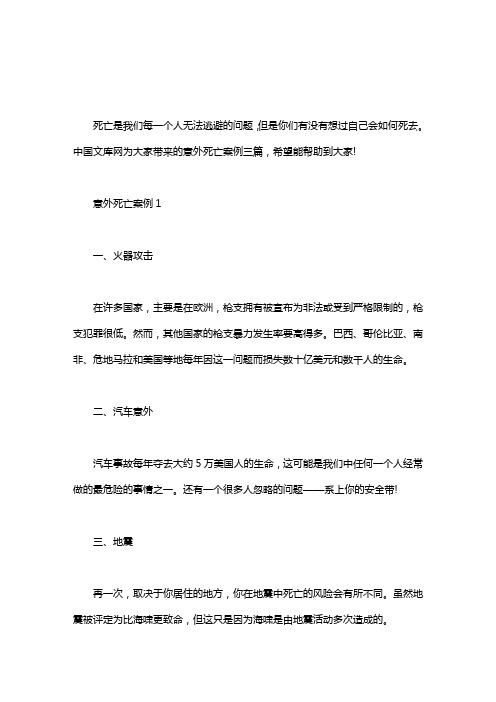 死亡是我们每一个人无法逃避的问题，但是你们有没有想过自己会如何死去。中国文库网为大家带来的意外死亡案例三篇，希望能帮助到大家!

意外死亡案例 1

一、火器攻击

在许多国家，主要是在欧洲，枪支拥有被宣布为非法或受到严格限制的，枪支犯罪很低。然而，其他国家的枪支暴力发生率要高得多。巴西、哥伦比亚、南非、危地马拉和美国等地每年因这一问题而损失数十亿美元和数千人的生命。

二、汽车意外

汽车事故每年夺去大约 5 万美国人的生命，这可能是我们中任何一个人经常做的最危险的事情之一。还有一个很多人忽略的问题——系上你的安全带!

三、地震

再一次，取决于你居住的地方，你在地震中死亡的风险会有所不同。虽然地震被评定为比海啸更致命，但这只是因为海啸是由地震活动多次造成的。